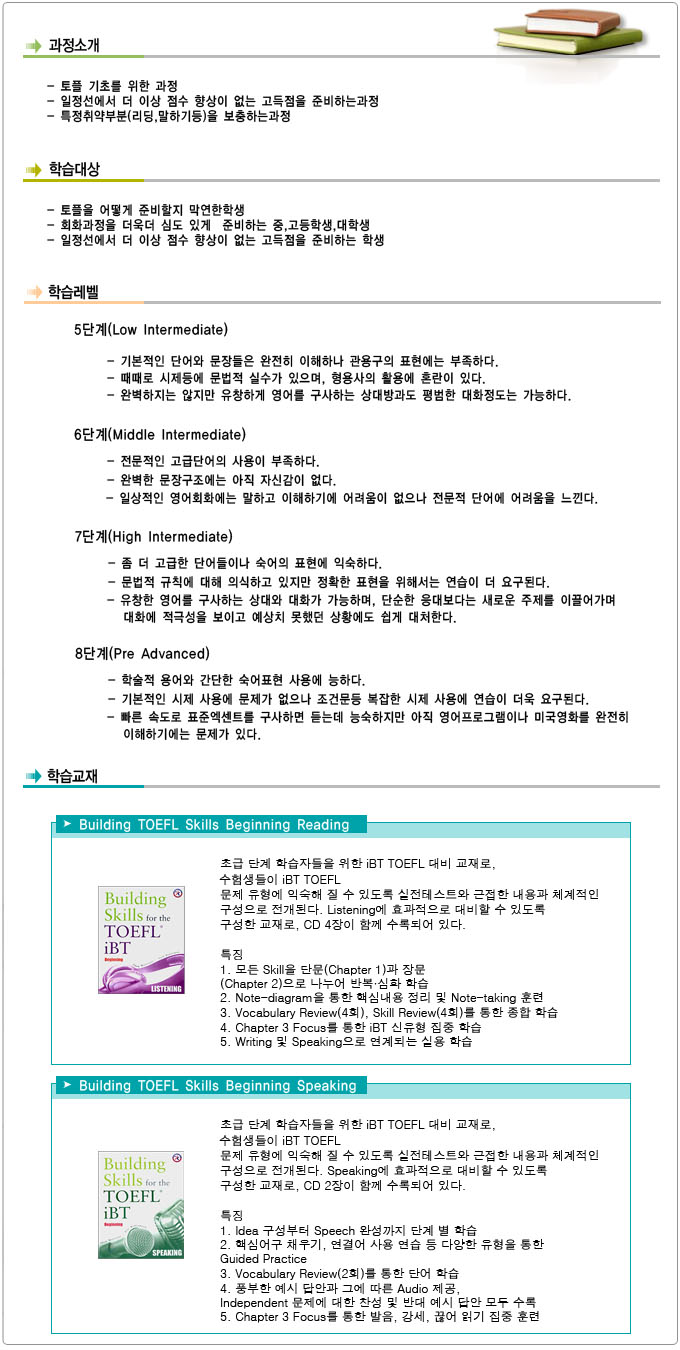 과정소개

- 토플 기초를 위한 과정
- 일정선에서 더 이상 점수 향상이 없는 고득점을 준비하는과정
- 특정취약부분(리딩,말하기등)을 보충하는과정

학습대상

- 토플을 어떻게 준비할지 막연한학생
- 회화과정을 더욱더 심도 있게 준비하는 중,고등학생,대학생
- 일정선에서 더 이상 점수 향상이 없는 고득점을 준비하는 학생

학습레벨

5단계(Low Intermediate)

- 기본적인 단어와 문장들은 완전히 이해하나 관용구의 표현에는 부족하다.
- 때때로 시제등에 문법적 실수가 있으며, 형용사의 활용에 혼란이 있다.
- 완벽하지는 않지만 유창하게 영어를 구사하는 상대방과도 평범한 대화정도는 가능하다.

6단계(Middle Intermediate)

- 전문적인 고급단어의 사용이 부족하다.
- 완벽한 문장구조에는 아직 자신감이 없다.
- 일상적인 영어회화에는 말하고 이해하기에 어려움이 없으나 전문적 단어에 어려움을 느낀다.

7단계(High Intermediate)

- 좀 더 고급한 단어들이나 숙어의 표현에 익숙하다.
- 문법적 규칙에 대해 의식하고 있지만 정확한 표현을 위해서는 연습이 더 요구된다.
- 유창한 영어를 구사하는 상대와 대화가 가능하며, 단순한 응대보다는 새로운 주제를 이끌어가며 대화에 적극성을 보이고 예상치 못했던 상황에도 쉽게 대처한다.

8단계(Pre Advanced)

- 학술적 용어와 간단한 숙어표현 사용에 능하다.
- 기본적인 시제 사용에 문제가 없으나 조건문등 복잡한 시제 사용에 연습이 더욱 요구된다.
- 빠른 속도로 표준엑센트를 구사하면 듣는데 능숙하지만 아직 영어프로그램이나 미국영화를 완전히 이해하기에는 문제가 있다.

학습교재

Building TOEFL Skills Beginning Reading

Building Skills for the TOEFL iBT Beginning LISTENING

초급 단계 학습자들을 위한 iBT TOEFL 대비 교재로, 수험생들이 iBT TOEFL 문제 유형에 익숙해 질 수 있도록 실전테스트와 근접한 내용과 체계적인 구성으로 전개된다. Listening에 효과적으로 대비할 수 있도록 구성한 교재로, CD 4장이 함께 수록되어 있다.

특징
1. 모든 Skill을 단문(Chapter 1)과 장문 (Chapter 2)으로 나누어 반복·심화 학습
2. Note-diagram을 통한 핵심내용 정리 및 Note-taking 훈련
3. Vocabulary Review(4회), Skill Review(4회)를 통한 종합 학습
4. Chapter 3 Focus를 통한 iBT 신유형 집중 학습
5. Writing 및 Speaking으로 연계되는 실용 학습

Building TOEFL Skills Beginning Speaking

Building Skills for the TOEFL iBT Beginning SPEAKING

초급 단계 학습자들을 위한 iBT TOEFL 대비 교재로, 수험생들이 iBT TOEFL 문제 유형에 익숙해 질 수 있도록 실전테스트와 근접한 내용과 체계적인 구성으로 전개된다. Speaking에 효과적으로 대비할 수 있도록 구성한 교재로, CD 2장이 함께 수록되어 있다.

특징
1. Idea 구성부터 Speech 완성까지 단계 별 학습
2. 핵심어구 채우기, 연결어 사용 연습 등 다양한 유형을 통한 Guided Practice
3. Vocabulary Review(2회)를 통한 단어 학습
4. 풍부한 예시 답안과 그에 따른 Audio 제공, Independent 문제에 대한 찬성 및 반대 예시 답안 모두 수록
5. Chapter 3 Focus를 통한 발음, 강세, 끊어 읽기 집중 훈련